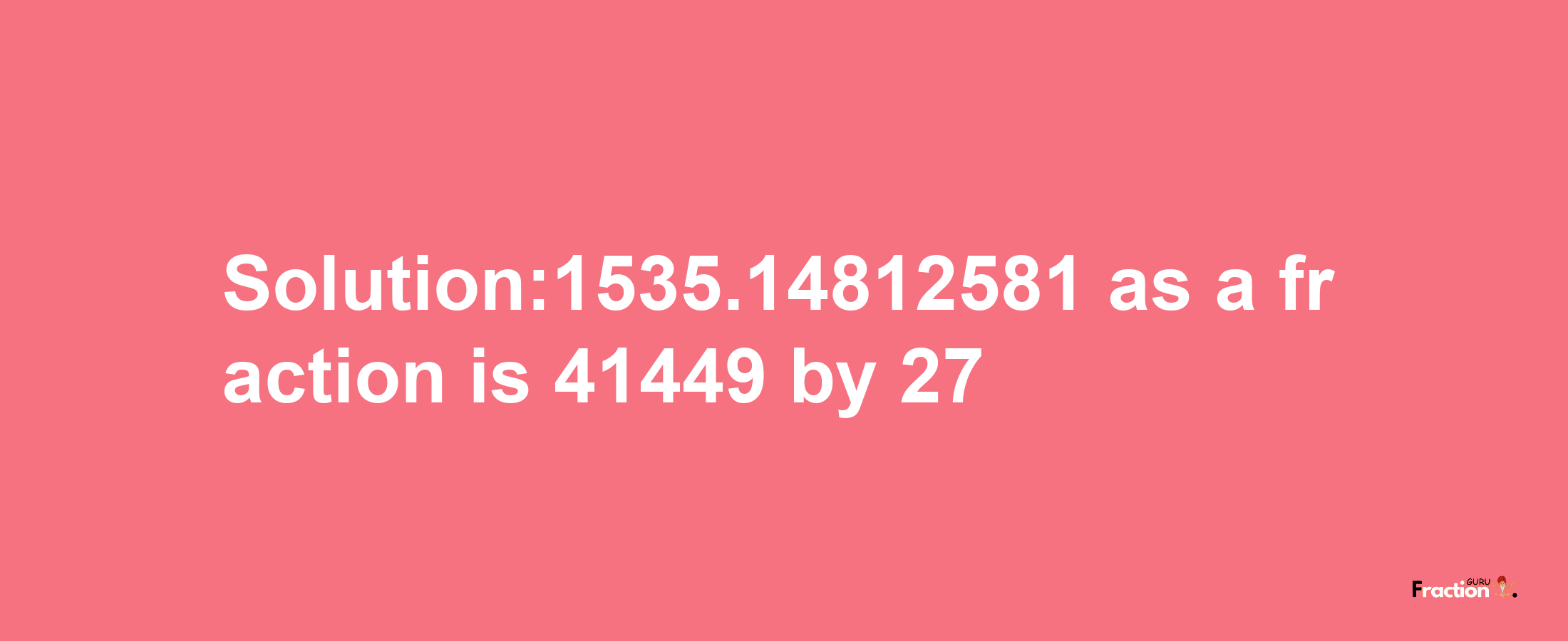 Solution:1535.14812581 as a fraction is 41449 by 27

Fraction GURU